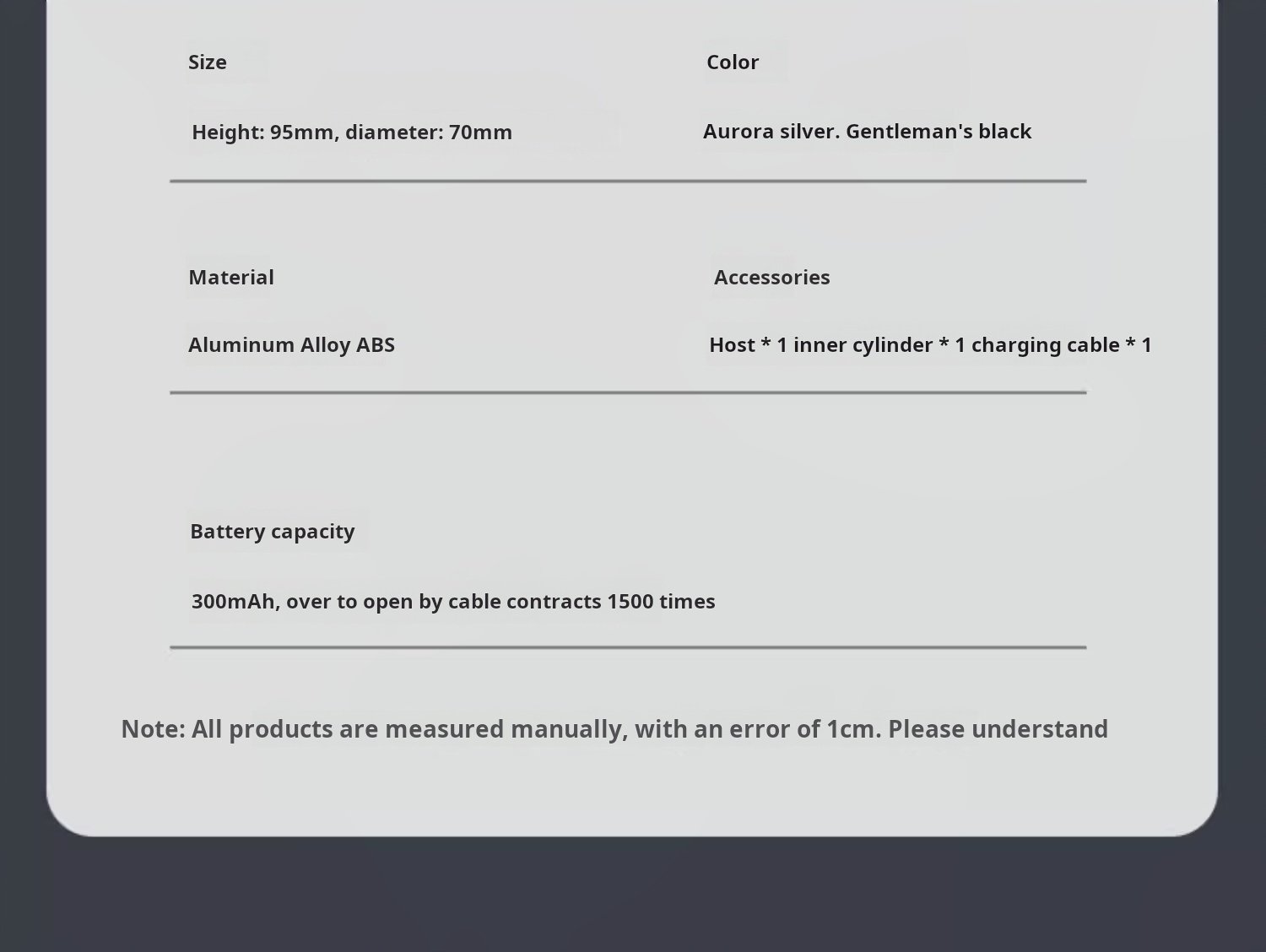 Size

Height: 95mm, diameter: 70mm

Color

Aurora silver. Gentleman's black

Material

Aluminum Alloy ABS

Accessories

Host * 1 inner cylinder * 1 charging cable * 1

Battery capacity

300mAh, over to open by cable contracts 1500 times

Note: All products are measured manually, with an error of 1cm. Please understand